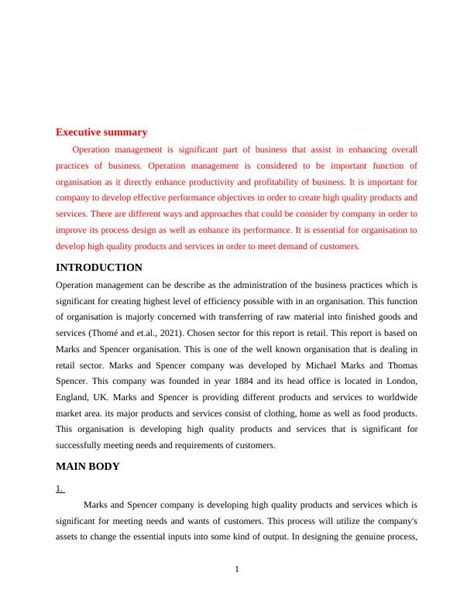 Executive summary

Operation management is significant part of business that assist in enhancing overall practices of business. Operation management is considered to be important function of organisation as it directly enhance productivity and profitability of business. It is important for company to develop effective performance objectives in order to create high quality products and services. There are different ways and approaches that could be consider by company in order to improve its process design as well as enhance its performance. It is essential for organisation to develop high quality products and services in order to meet demand of customers.

INTRODUCTION

Operation management can be describe as the administration of the business practices which is significant for creating highest level of efficiency possible with in an organisation. This function of organisation is majorly concerned with transferring of raw material into finished goods and services (Thomé and et.al., 2021). Chosen sector for this report is retail. This report is based on Marks and Spencer organisation. This is one of the well known organisation that is dealing in retail sector. Marks and Spencer company was developed by Michael Marks and Thomas Spencer. This company was founded in year 1884 and its head office is located in London, England, UK. Marks and Spencer is providing different products and services to worldwide market area. its major products and services consist of clothing, home as well as food products. This organisation is developing high quality products and services that is significant for successfully meeting needs and requirements of customers.

MAIN BODY

1.

Marks and Spencer company is developing high quality products and services which is significant for meeting needs and wants of customers. This process will utilize the company's assets to change the essential inputs into some kind of output. In designing the genuine process,

1